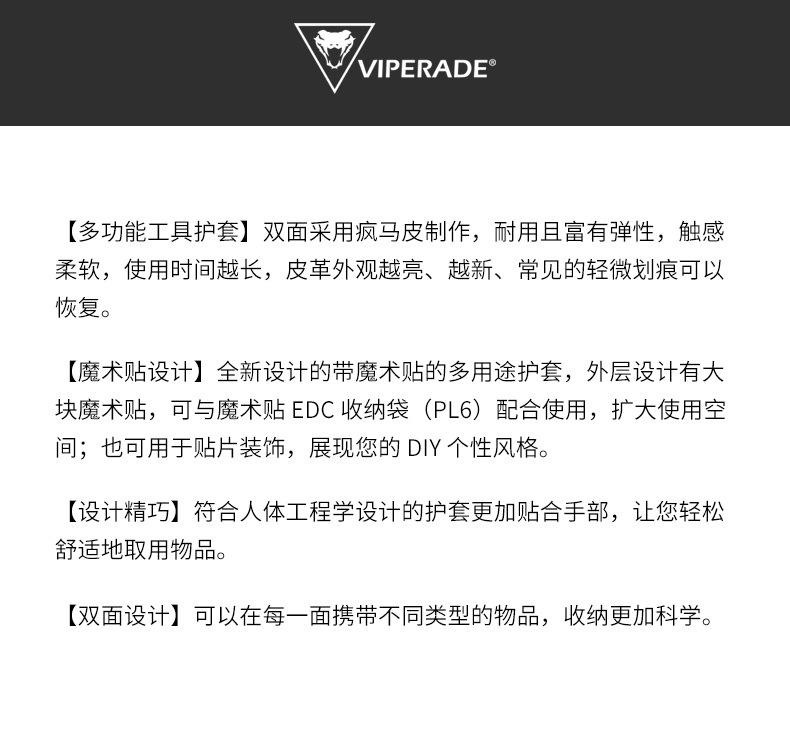 VIPERADE®

【多功能工具护套】双面采用疯马皮制作，耐用且富有弹性，触感柔软，使用时间越长，皮革外观越亮、越新、常见的轻微划痕可以恢复。

【魔术贴设计】全新设计的带魔术贴的多用途护套，外层设计有大块魔术贴，可与魔术贴EDC收纳袋（PL6）配合使用，扩大使用空间；也可用于贴片装饰，展现您的DIY个性风格。

【设计精巧】符合人体工程学设计的护套更加贴合手部，让您轻松舒适地取用物品。

【双面设计】可以在每一面携带不同类型的物品，收纳更加科学。